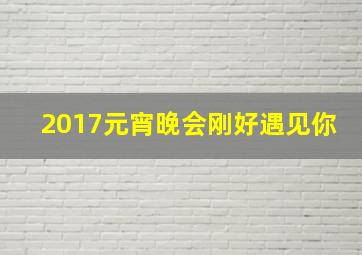 2017元宵晚会刚好遇见你